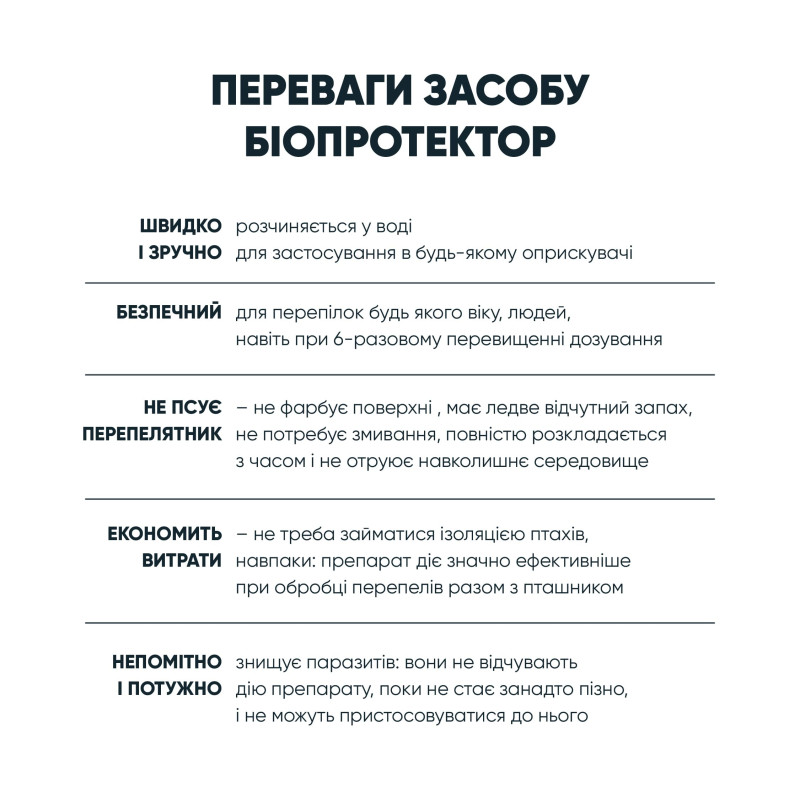 ПЕРЕВАГИ ЗАСОБУ БІОПРОТЕКТОР

ШВИДКО І ЗРУЧНО розчиняється у воді для застосування в будь-якому оприскувачі

БЕЗПЕЧНИЙ для перепілок будь якого віку, людей, навіть при 6-разовому перевищенні дозування

НЕ ПСУЄ ПЕРЕПЕЛЯТНИК – не фарбує поверхні , має ледве відчутний запах, не потребує змивання, повністю розкладається з часом і не отруює навколишнє середовище

ЕКОНОМИТЬ ВИТРАТИ – не треба займатися ізоляцією птахів, навпаки: препарат діє значно ефективніше при обробці перепелів разом з пташником

НЕПОМІТНО І ПОТУЖНО знищує паразитів: вони не відчувають дію препарату, поки не стає занадто пізно, і не можуть пристосовуватися до нього